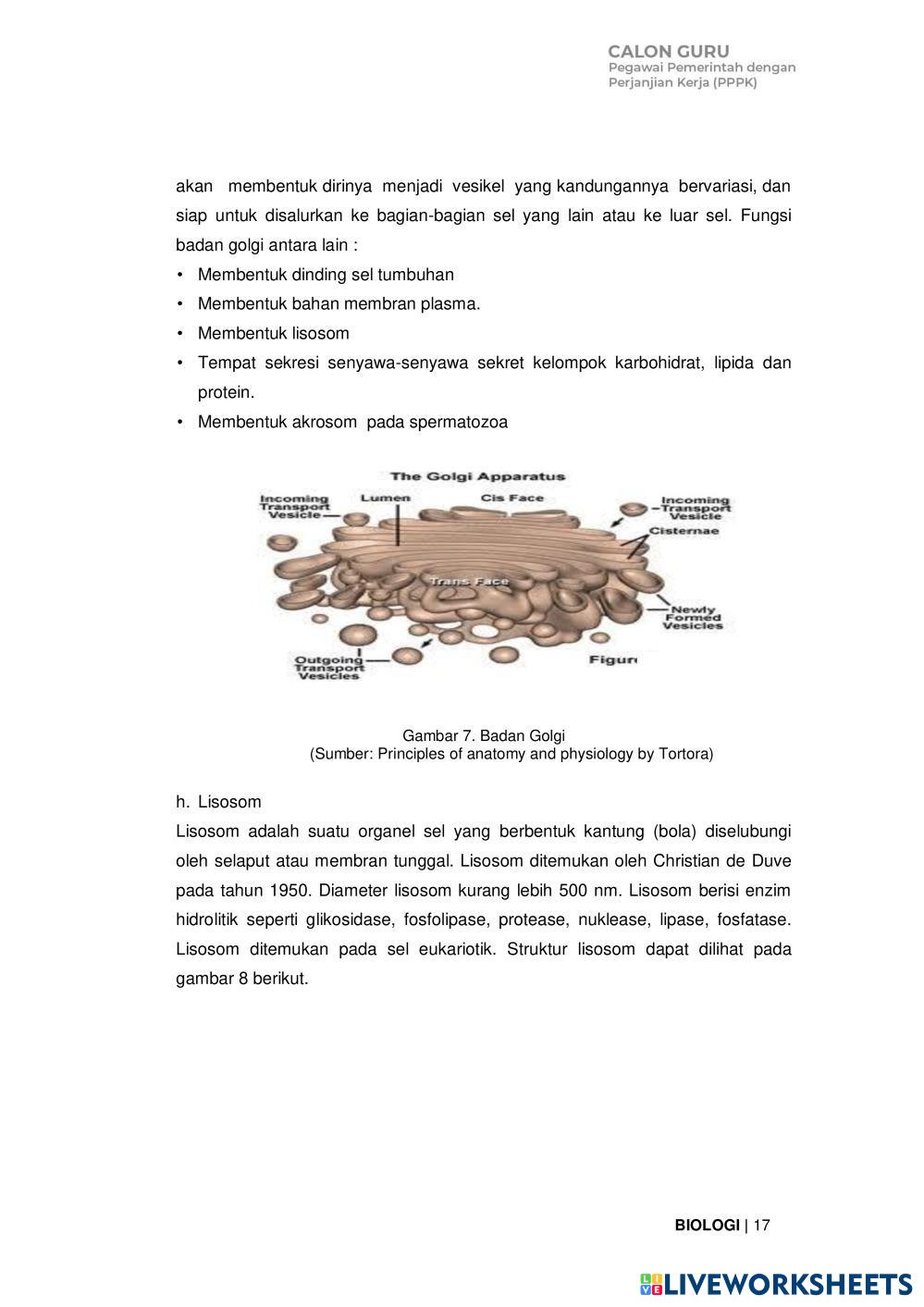 CALON GURU
Pegawai Pemerintah dengan Perjanjian Kerja (PPPK)

akan membentuk dirinya menjadi vesikel yang kandungannya bervariasi, dan siap untuk disalurkan ke bagian-bagian sel yang lain atau ke luar sel. Fungsi badan golgi antara lain :

• Membentuk dinding sel tumbuhan
• Membentuk bahan membran plasma.
• Membentuk lisosom
• Tempat sekresi senyawa-senyawa sekret kelompok karbohidrat, lipida dan protein.
• Membentuk akrosom pada spermatozoa

The Golgi Apparatus
Incoming Transport Vesicle
Lumen
Cis Face
Incoming Transport Vesicle
Cisternae
Trans Face
Newly Formed Vesicles
Outgoing Transport Vesicles
Figur

Gambar 7. Badan Golgi
(Sumber: Principles of anatomy and physiology by Tortora)

h. Lisosom
Lisosom adalah suatu organel sel yang berbentuk kantung (bola) diselubungi oleh selaput atau membran tunggal. Lisosom ditemukan oleh Christian de Duve pada tahun 1950. Diameter lisosom kurang lebih 500 nm. Lisosom berisi enzim hidrolitik seperti glikosidase, fosfolipase, protease, nuklease, lipase, fosfatase. Lisosom ditemukan pada sel eukariotik. Struktur lisosom dapat dilihat pada gambar 8 berikut.

BIOLOGI | 17

LIVEWORKSHEETS